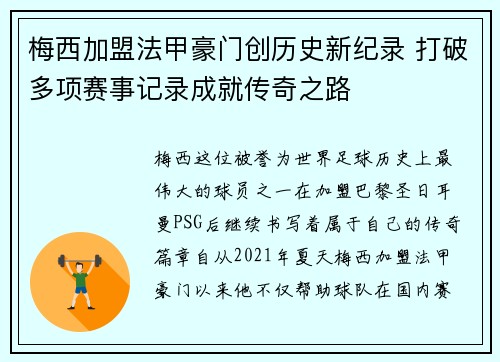 梅西加盟法甲豪门创历史新纪录 打破多项赛事记录成就传奇之路

梅西这位被誉为世界足球历史上最伟大的球员之一在加盟巴黎圣日耳曼PSG后继续书写着属于自己的传奇篇章自从2021年夏天梅西加盟法甲豪门以来他不仅帮助球队在国内赛